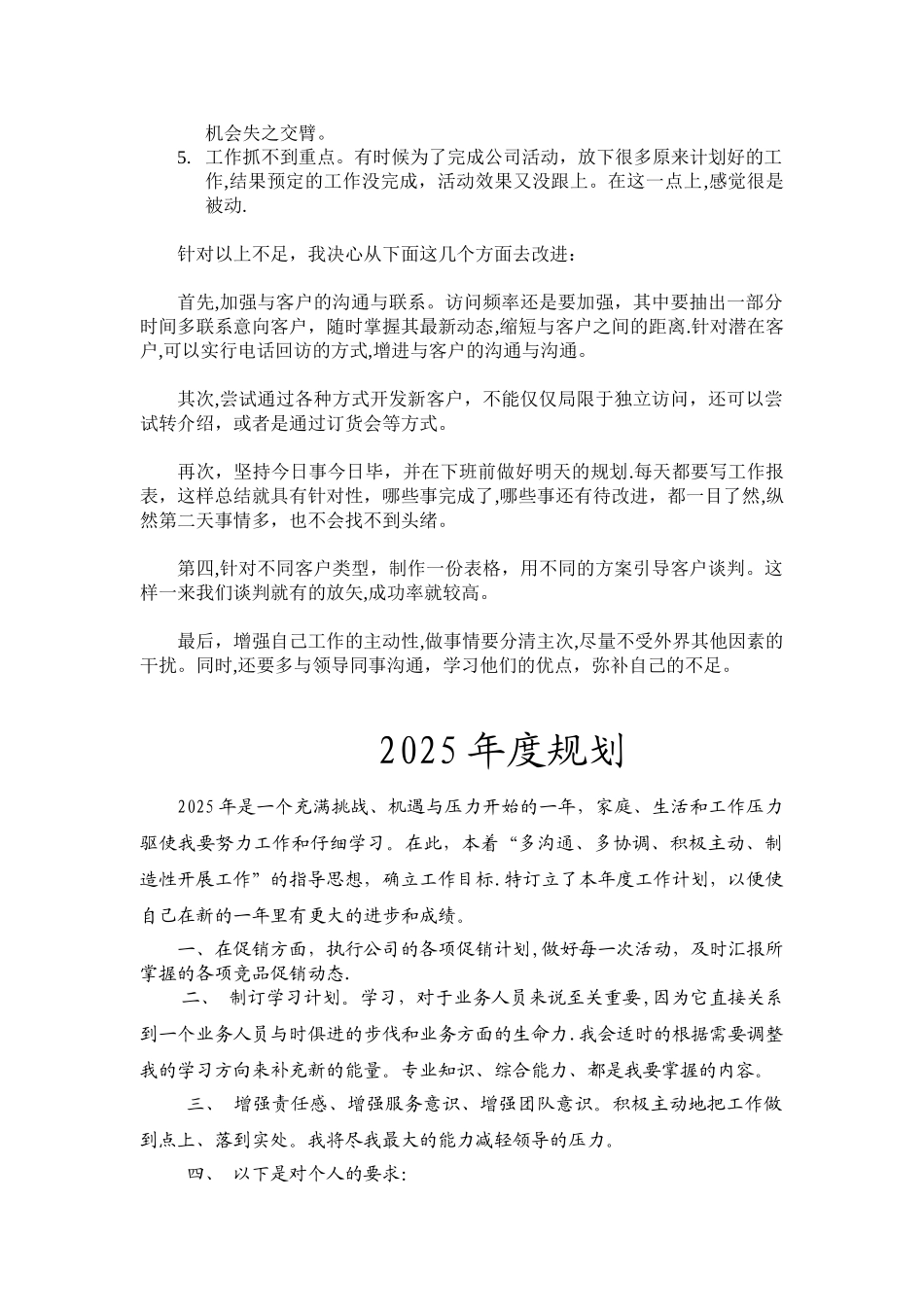 机会失之交臂。

5. 工作抓不到重点。有时候为了完成公司活动，放下很多原来计划好的工作,结果预定的工作没完成，活动效果又没跟上。在这一点上,感觉很是被动.

针对以上不足，我决心从下面这几个方面去改进：

首先,加强与客户的沟通与联系。访问频率还是要加强，其中要抽出一部分时间多联系意向客户，随时掌握其最新动态,缩短与客户之间的距离.针对潜在客户,可以实行电话回访的方式,增进与客户的沟通与沟通。

其次,尝试通过各种方式开发新客户，不能仅仅局限于独立访问，还可以尝试转介绍，或者是通过订货会等方式。

再次，坚持今日事今日毕，并在下班前做好明天的规划.每天都要写工作报表，这样总结就具有针对性，哪些事完成了,哪些事还有待改进，都一目了然,纵然第二天事情多，也不会找不到头绪。

第四,针对不同客户类型，制作一份表格，用不同的方案引导客户谈判。这样一来我们谈判就有的放矢,成功率就较高。

最后，增强自己工作的主动性,做事情要分清主次,尽量不受外界其他因素的干扰。同时,还要多与领导同事沟通，学习他们的优点，弥补自己的不足。

2025年度规划

2025年是一个充满挑战、机遇与压力开始的一年，家庭、生活和工作压力驱使我要努力工作和仔细学习。在此，本着“多沟通、多协调、积极主动、制造性开展工作”的指导思想，确立工作目标.特订立了本年度工作计划，以便使自己在新的一年里有更大的进步和成绩。

一、在促销方面，执行公司的各项促销计划,做好每一次活动，及时汇报所掌握的各项竞品促销动态.

二、 制订学习计划。学习，对于业务人员来说至关重要,因为它直接关系到一个业务人员与时俱进的步伐和业务方面的生命力.我会适时的根据需要调整我的学习方向来补充新的能量。专业知识、综合能力、都是我要掌握的内容。

三、 增强责任感、增强服务意识、增强团队意识。积极主动地把工作做到点上、落到实处。我将尽我最大的能力减轻领导的压力。

四、 以下是对个人的要求: